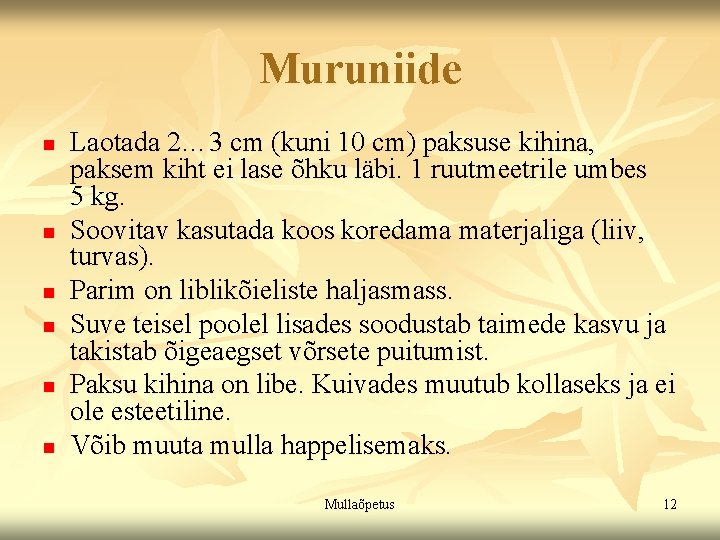 Muruniide

• Laotada 2…3 cm (kuni 10 cm) paksuse kihina, paksem kiht ei lase õhku läbi. 1 ruutmeetrile umbes 5 kg.
• Soovitav kasutada koos koredama materjaliga (liiv, turvas).
• Parim on liblikõieliste haljasmass.
• Suve teisel poolel lisades soodustab taimede kasvu ja takistab õigeaegset võrsete puitumist.
• Paksu kihina on libe. Kuivades muutub kollaseks ja ei ole esteetiline.
• Võib muuta mulla happelisemaks.

Mullaõpetus

12